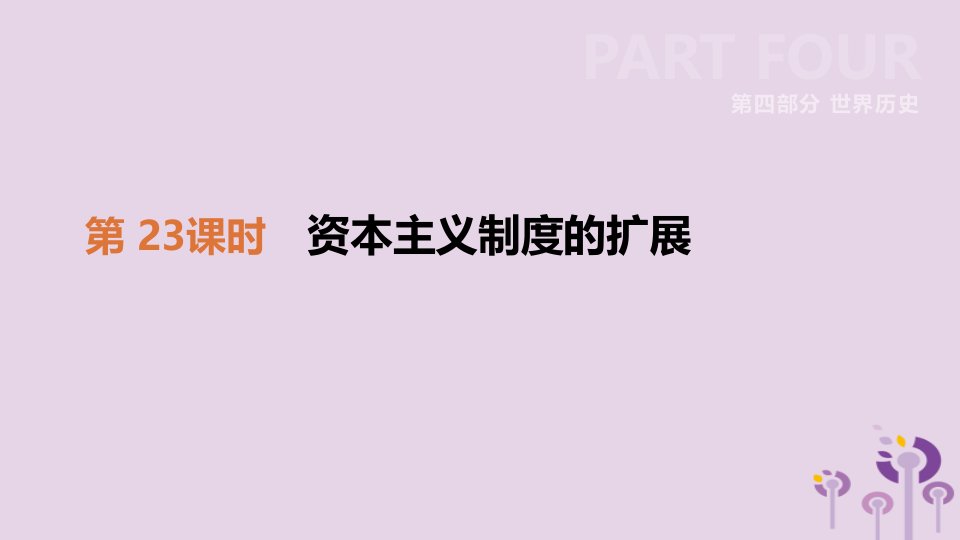 PART FOUR
第四部分 世界历史

第 23课时 资本主义制度的扩展